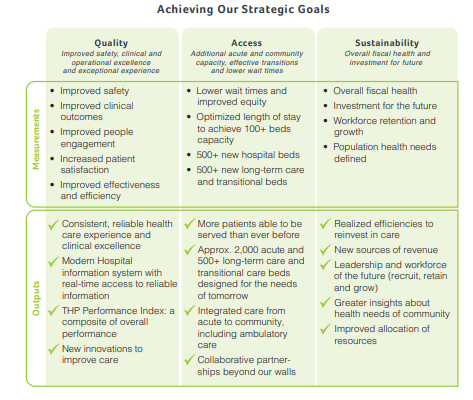 Achieving Our Strategic Goals

| | Quality<br>Improved safety, clinical and operational excellence and exceptional experience | Access<br>Additional acute and community capacity, effective transitions and lower wait times | Sustainability<br>Overall fiscal health and investment for future |
|---|---|---|---|
| Measurements | • Improved safety<br>• Improved clinical outcomes<br>• Improved people engagement<br>• Increased patient satisfaction<br>• Improved effectiveness and efficiency | • Lower wait times and improved equity<br>• Optimized length of stay to achieve 100+ beds capacity<br>• 500+ new hospital beds<br>• 500+ new long-term care and transitional beds | • Overall fiscal health<br>• Investment for the future<br>• Workforce retention and growth<br>• Population health needs defined |
| Outputs | ✓ Consistent, reliable health care experience and clinical excellence<br>✓ Modern Hospital information system with real-time access to reliable information<br>✓ THP Performance Index: a composite of overall performance<br>✓ New innovations to improve care | ✓ More patients able to be served than ever before<br>✓ Approx. 2,000 acute and 500+ long-term care and transitional care beds designed for the needs of tomorrow<br>✓ Integrated care from acute to community, including ambulatory care<br>✓ Collaborative partnerships beyond our walls | ✓ Realized efficiencies to reinvest in care<br>✓ New sources of revenue<br>✓ Leadership and workforce of the future (recruit, retain and grow)<br>✓ Greater insights about health needs of community<br>✓ Improved allocation of resources |